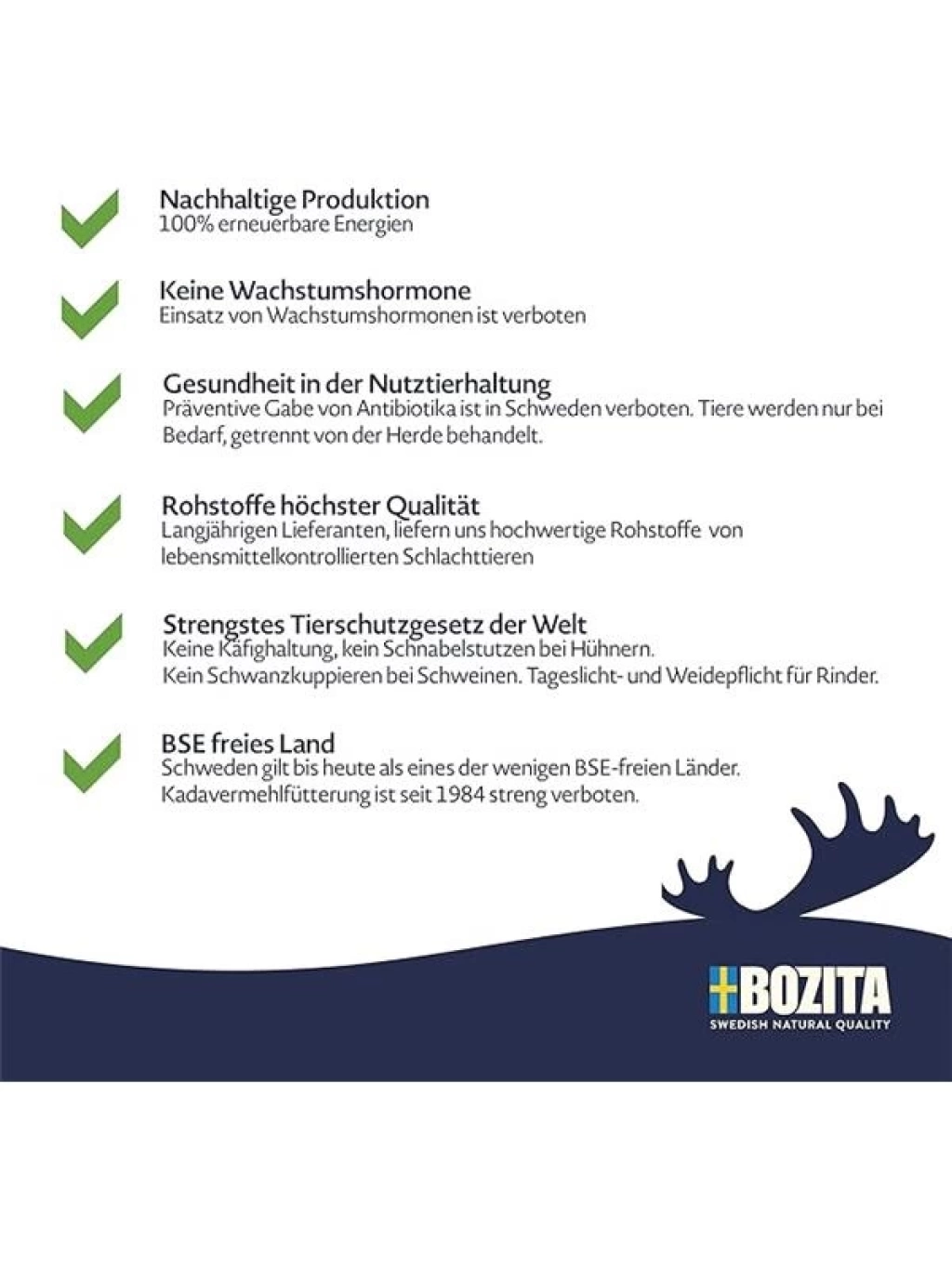 Nachhaltige Produktion
100% erneuerbare Energien

Keine Wachstumshormone
Einsatz von Wachstumshormonen ist verboten

Gesundheit in der Nutztierhaltung
Präventive Gabe von Antibiotika ist in Schweden verboten. Tiere werden nur bei Bedarf, getrennt von der Herde behandelt.

Rohstoffe höchster Qualität
Langjährigen Lieferanten, liefern uns hochwertige Rohstoffe von lebensmittelkontrollierten Schlachttieren

Strengstes Tierschutzgesetz der Welt
Keine Käfighaltung, kein Schnabelstutzen bei Hühnern.
Kein Schwanzkuppieren bei Schweinen. Tageslicht- und Weidepflicht für Rinder.

BSE freies Land
Schweden gilt bis heute als eines der wenigen BSE-freien Länder.
Kadavermehlfütterung ist seit 1984 streng verboten.

BOZITA
SWEDISH NATURAL QUALITY